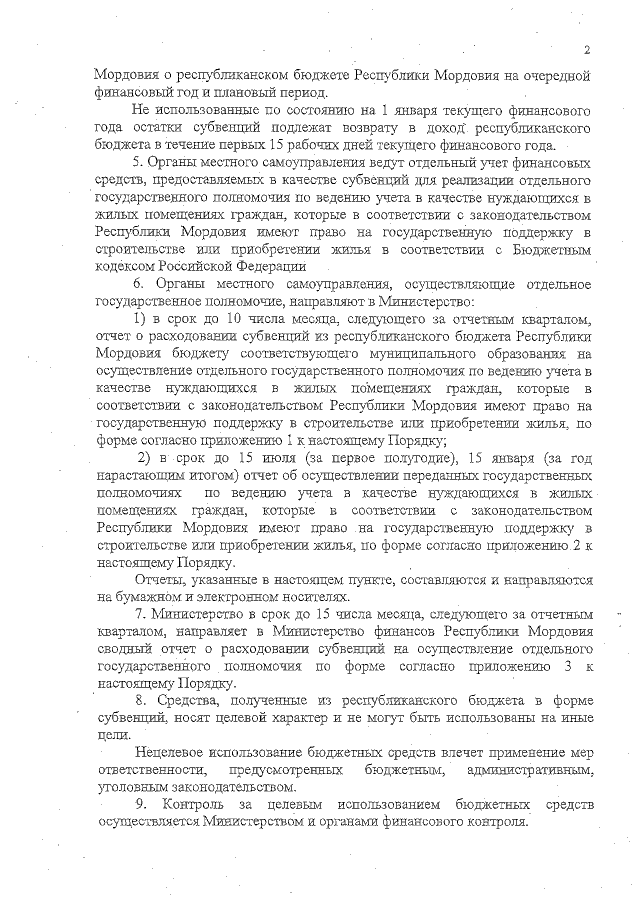 2

Мордовия о республиканском бюджете Республики Мордовия на очередной финансовый год и плановый период.

Не использованные по состоянию на 1 января текущего финансового года остатки субвенций подлежат возврату в доход республиканского бюджета в течение первых 15 рабочих дней текущего финансового года.

5. Органы местного самоуправления ведут отдельный учет финансовых средств, предоставляемых в качестве субвенций для реализации отдельного государственного полномочия по ведению учета в качестве нуждающихся в жилых помещениях граждан, которые в соответствии с законодательством Республики Мордовия имеют право на государственную поддержку в строительстве или приобретении жилья в соответствии с Бюджетным кодексом Российской Федерации

6. Органы местного самоуправления, осуществляющие отдельное государственное полномочие, направляют в Министерство:

1) в срок до 10 числа месяца, следующего за отчетным кварталом, отчет о расходовании субвенций из республиканского бюджета Республики Мордовия бюджету соответствующего муниципального образования на осуществление отдельного государственного полномочия по ведению учета в качестве нуждающихся в жилых помещениях граждан, которые в соответствии с законодательством Республики Мордовия имеют право на государственную поддержку в строительстве или приобретении жилья, по форме согласно приложению 1 к настоящему Порядку;

2) в срок до 15 июля (за первое полугодие), 15 января (за год нарастающим итогом) отчет об осуществлении переданных государственных полномочиях по ведению учета в качестве нуждающихся в жилых помещениях граждан, которые в соответствии с законодательством Республики Мордовия имеют право на государственную поддержку в строительстве или приобретении жилья, по форме согласно приложению 2 к настоящему Порядку.

Отчеты, указанные в настоящем пункте, составляются и направляются на бумажном и электронном носителях.

7. Министерство в срок до 15 числа месяца, следующего за отчетным кварталом, направляет в Министерство финансов Республики Мордовия сводный отчет о расходовании субвенций на осуществление отдельного государственного полномочия по форме согласно приложению 3 к настоящему Порядку.

8. Средства, полученные из республиканского бюджета в форме субвенций, носят целевой характер и не могут быть использованы на иные цели.

Нецелевое использование бюджетных средств влечет применение мер ответственности, предусмотренных бюджетным, административным, уголовным законодательством.

9. Контроль за целевым использованием бюджетных средств осуществляется Министерством и органами финансового контроля.